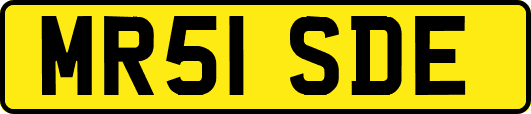 MR51 SDE